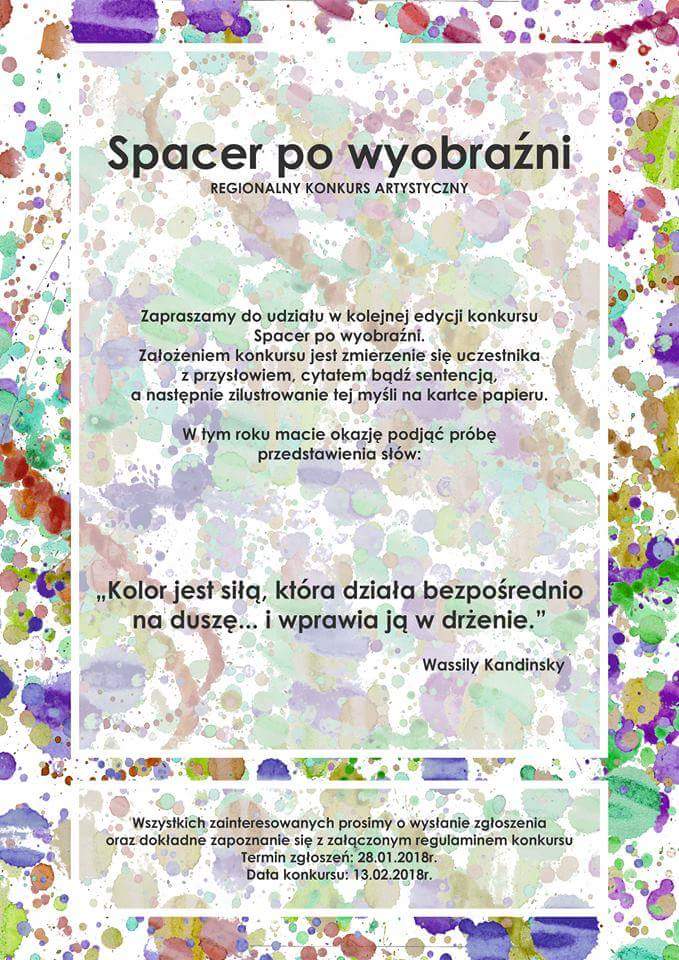 Spacer po wyobraźni

REGIONALNY KONKURS ARTYSTYCZNY

Zapraszamy do udziału w kolejnej edycji konkursu Spacer po wyobraźni. Założeniem konkursu jest zmierzenie się uczestnika z przysłowiem, cytatem bądź sentencją, a następnie zilustrowanie tej myśli na kartce papieru.

W tym roku macie okazję podjąć próbę przedstawienia słów:

„Kolor jest siłą, która działa bezpośrednio na duszę... i wprawia ją w drżenie.”

Wassily Kandinsky

Wszystkich zainteresowanych prosimy o wysłanie zgłoszenia oraz dokładne zapoznanie się z załączonym regulaminem konkursu
Termin zgłoszeń: 28.01.2018r.
Data konkursu: 13.02.2018r.